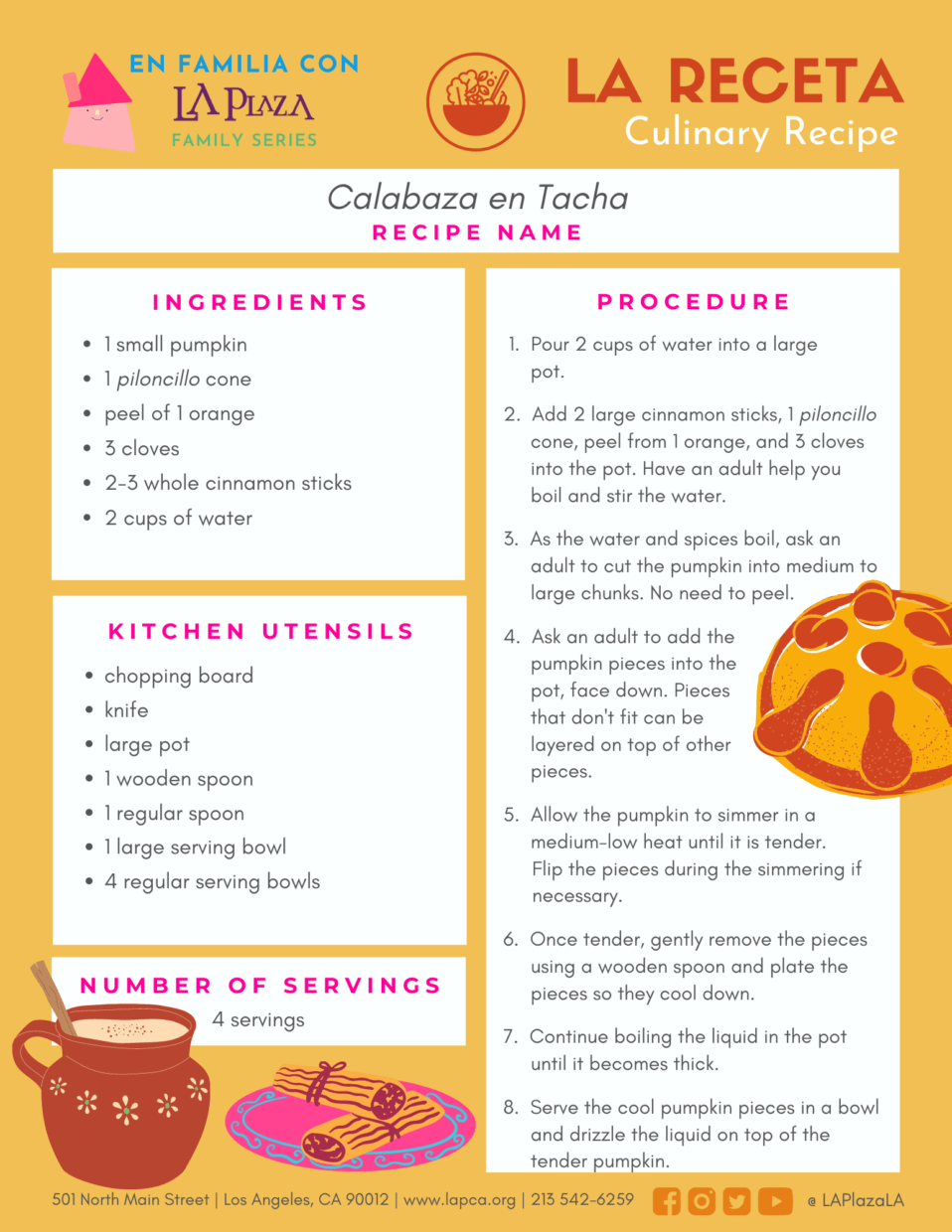 EN FAMILIA CON
LA PLAZA
FAMILY SERIES

LA RECETA
Culinary Recipe

Calabaza en Tacha
RECIPE NAME

INGREDIENTS

• 1 small pumpkin
• 1 piloncillo cone
• peel of 1 orange
• 3 cloves
• 2-3 whole cinnamon sticks
• 2 cups of water

KITCHEN UTENSILS

• chopping board
• knife
• large pot
• 1 wooden spoon
• 1 regular spoon
• 1 large serving bowl
• 4 regular serving bowls

NUMBER OF SERVINGS
4 servings

PROCEDURE

1. Pour 2 cups of water into a large pot.
2. Add 2 large cinnamon sticks, 1 piloncillo cone, peel from 1 orange, and 3 cloves into the pot. Have an adult help you boil and stir the water.
3. As the water and spices boil, ask an adult to cut the pumpkin into medium to large chunks. No need to peel.
4. Ask an adult to add the pumpkin pieces into the pot, face down. Pieces that don't fit can be layered on top of other pieces.
5. Allow the pumpkin to simmer in a medium-low heat until it is tender. Flip the pieces during the simmering if necessary.
6. Once tender, gently remove the pieces using a wooden spoon and plate the pieces so they cool down.
7. Continue boiling the liquid in the pot until it becomes thick.
8. Serve the cool pumpkin pieces in a bowl and drizzle the liquid on top of the tender pumpkin.

501 North Main Street | Los Angeles, CA 90012 | www.lapca.org | 213 542-6259 @ LAPlazaLA